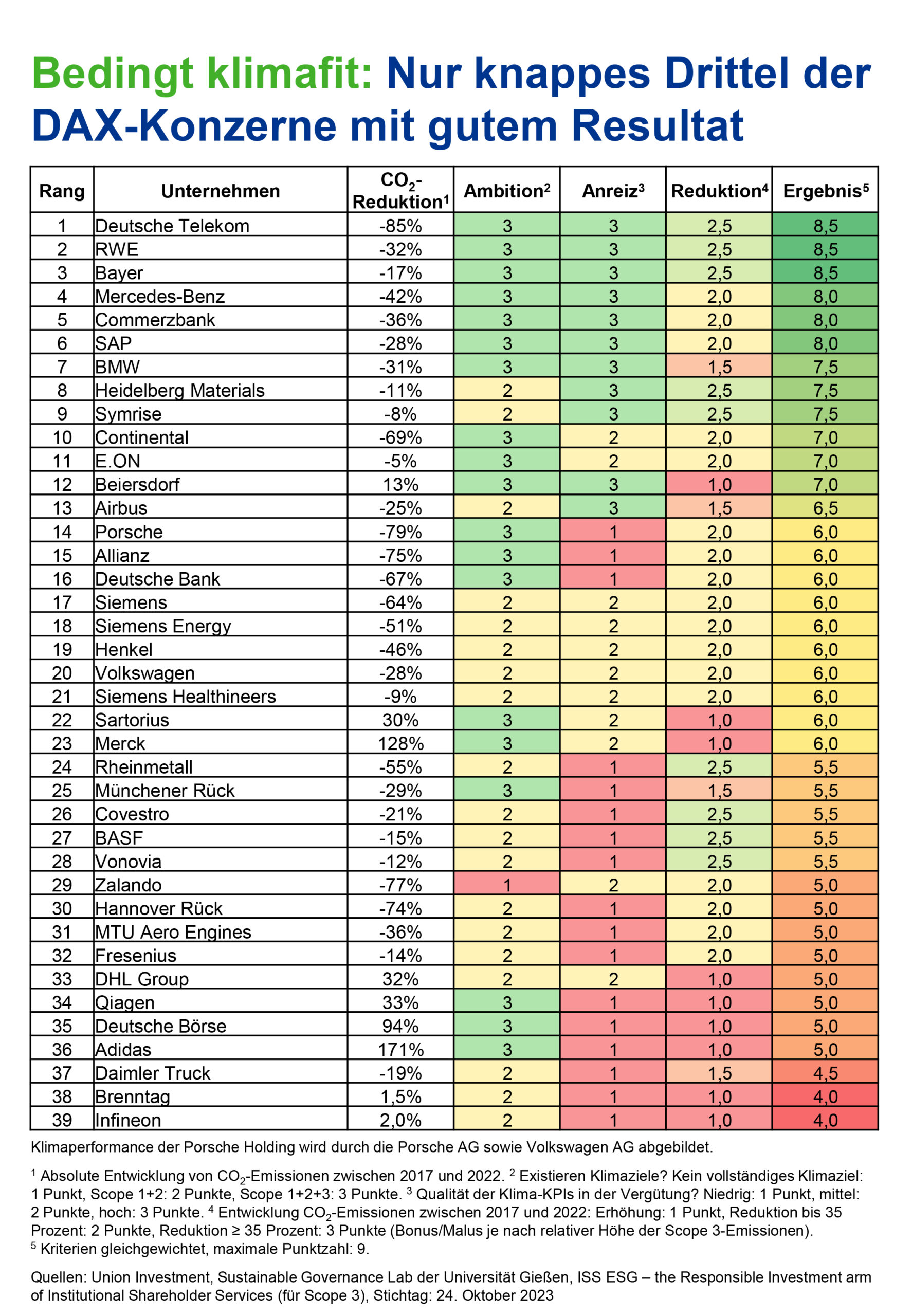 Bedingt klimafit: Nur knappes Drittel der DAX-Konzerne mit gutem Resultat

| Rang | Unternehmen | $CO_2$-Reduktion$^1$ | Ambition$^2$ | Anreiz$^3$ | Reduktion$^4$ | Ergebnis$^5$ |
|---|---|---|---|---|---|---|
| 1 | Deutsche Telekom | -85% | 3 | 3 | 2,5 | 8,5 |
| 2 | RWE | -32% | 3 | 3 | 2,5 | 8,5 |
| 3 | Bayer | -17% | 3 | 3 | 2,5 | 8,5 |
| 4 | Mercedes-Benz | -42% | 3 | 3 | 2,0 | 8,0 |
| 5 | Commerzbank | -36% | 3 | 3 | 2,0 | 8,0 |
| 6 | SAP | -28% | 3 | 3 | 2,0 | 8,0 |
| 7 | BMW | -31% | 3 | 3 | 1,5 | 7,5 |
| 8 | Heidelberg Materials | -11% | 2 | 3 | 2,5 | 7,5 |
| 9 | Symrise | -8% | 2 | 3 | 2,5 | 7,5 |
| 10 | Continental | -69% | 3 | 2 | 2,0 | 7,0 |
| 11 | E.ON | -5% | 3 | 2 | 2,0 | 7,0 |
| 12 | Beiersdorf | 13% | 3 | 3 | 1,0 | 7,0 |
| 13 | Airbus | -25% | 2 | 3 | 1,5 | 6,5 |
| 14 | Porsche | -79% | 3 | 1 | 2,0 | 6,0 |
| 15 | Allianz | -75% | 3 | 1 | 2,0 | 6,0 |
| 16 | Deutsche Bank | -67% | 3 | 1 | 2,0 | 6,0 |
| 17 | Siemens | -64% | 2 | 2 | 2,0 | 6,0 |
| 18 | Siemens Energy | -51% | 2 | 2 | 2,0 | 6,0 |
| 19 | Henkel | -46% | 2 | 2 | 2,0 | 6,0 |
| 20 | Volkswagen | -28% | 2 | 2 | 2,0 | 6,0 |
| 21 | Siemens Healthineers | -9% | 2 | 2 | 2,0 | 6,0 |
| 22 | Sartorius | 30% | 3 | 2 | 1,0 | 6,0 |
| 23 | Merck | 128% | 3 | 2 | 1,0 | 6,0 |
| 24 | Rheinmetall | -55% | 2 | 1 | 2,5 | 5,5 |
| 25 | Münchener Rück | -29% | 3 | 1 | 1,5 | 5,5 |
| 26 | Covestro | -21% | 2 | 1 | 2,5 | 5,5 |
| 27 | BASF | -15% | 2 | 1 | 2,5 | 5,5 |
| 28 | Vonovia | -12% | 2 | 1 | 2,5 | 5,5 |
| 29 | Zalando | -77% | 1 | 2 | 2,0 | 5,0 |
| 30 | Hannover Rück | -74% | 2 | 1 | 2,0 | 5,0 |
| 31 | MTU Aero Engines | -36% | 2 | 1 | 2,0 | 5,0 |
| 32 | Fresenius | -14% | 2 | 1 | 2,0 | 5,0 |
| 33 | DHL Group | 32% | 2 | 2 | 1,0 | 5,0 |
| 34 | Qiagen | 33% | 3 | 1 | 1,0 | 5,0 |
| 35 | Deutsche Börse | 94% | 3 | 1 | 1,0 | 5,0 |
| 36 | Adidas | 171% | 3 | 1 | 1,0 | 5,0 |
| 37 | Daimler Truck | -19% | 2 | 1 | 1,5 | 4,5 |
| 38 | Brenntag | 1,5% | 2 | 1 | 1,0 | 4,0 |
| 39 | Infineon | 2,0% | 2 | 1 | 1,0 | 4,0 |

Klimaperformance der Porsche Holding wird durch die Porsche AG sowie Volkswagen AG abgebildet.

$^1$ Absolute Entwicklung von $CO_2$-Emissionen zwischen 2017 und 2022. $^2$ Existieren Klimaziele? Kein vollständiges Klimaziel: 1 Punkt, Scope 1+2: 2 Punkte, Scope 1+2+3: 3 Punkte. $^3$ Qualität der Klima-KPIs in der Vergütung? Niedrig: 1 Punkt, mittel: 2 Punkte, hoch: 3 Punkte. $^4$ Entwicklung $CO_2$-Emissionen zwischen 2017 und 2022: Erhöhung: 1 Punkt, Reduktion bis 35 Prozent: 2 Punkte, Reduktion ≥ 35 Prozent: 3 Punkte (Bonus/Malus je nach relativer Höhe der Scope 3-Emissionen). $^5$ Kriterien gleichgewichtet, maximale Punktzahl: 9.

Quellen: Union Investment, Sustainable Governance Lab der Universität Gießen, ISS ESG – the Responsible Investment arm of Institutional Shareholder Services (für Scope 3), Stichtag: 24. Oktober 2023